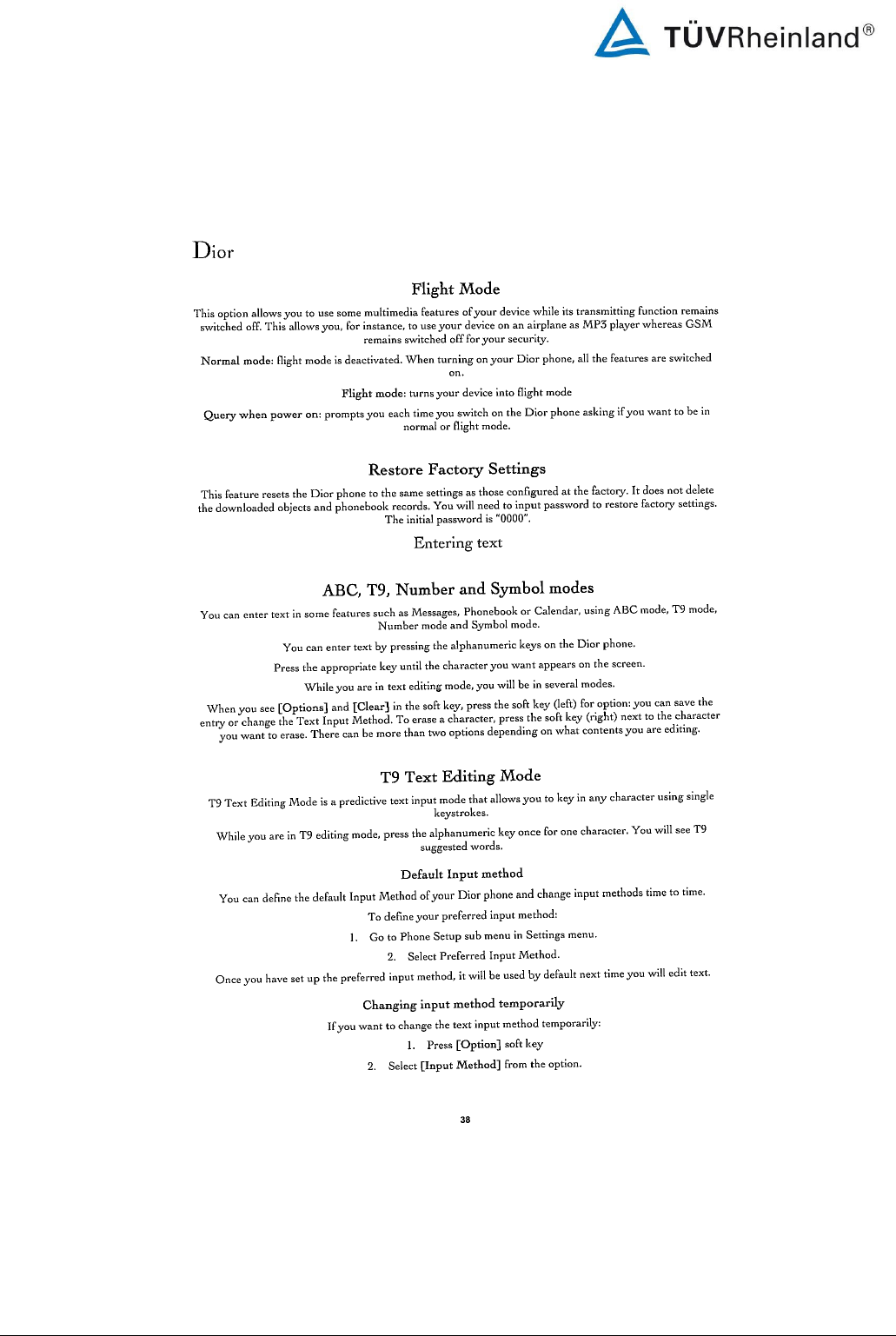 TÜVRheinland®

Dior

Flight Mode

This option allows you to use some multimedia features of your device while its transmitting function remains switched off. This allows you, for instance, to use your device on an airplane as MP3 player whereas GSM remains switched off for your security.

Normal mode: flight mode is deactivated. When turning on your Dior phone, all the features are switched on.

Flight mode: turns your device into flight mode

Query when power on: prompts you each time you switch on the Dior phone asking if you want to be in normal or flight mode.

Restore Factory Settings

This feature resets the Dior phone to the same settings as those configured at the factory. It does not delete the downloaded objects and phonebook records. You will need to input password to restore factory settings. The initial password is "0000".

Entering text

ABC, T9, Number and Symbol modes

You can enter text in some features such as Messages, Phonebook or Calendar, using ABC mode, T9 mode, Number mode and Symbol mode.

You can enter text by pressing the alphanumeric keys on the Dior phone.

Press the appropriate key until the character you want appears on the screen.

While you are in text editing mode, you will be in several modes.

When you see [Options] and [Clear] in the soft key, press the soft key (left) for option: you can save the entry or change the Text Input Method. To erase a character, press the soft key (right) next to the character you want to erase. There can be more than two options depending on what contents you are editing.

T9 Text Editing Mode

T9 Text Editing Mode is a predictive text input mode that allows you to key in any character using single keystrokes.

While you are in T9 editing mode, press the alphanumeric key once for one character. You will see T9 suggested words.

Default Input method

You can define the default Input Method of your Dior phone and change input methods time to time.

To define your preferred input method:

1. Go to Phone Setup sub menu in Settings menu.

2. Select Preferred Input Method.

Once you have set up the preferred input method, it will be used by default next time you will edit text.

Changing input method temporarily

If you want to change the text input method temporarily:

1. Press [Option] soft key

2. Select [Input Method] from the option.

38